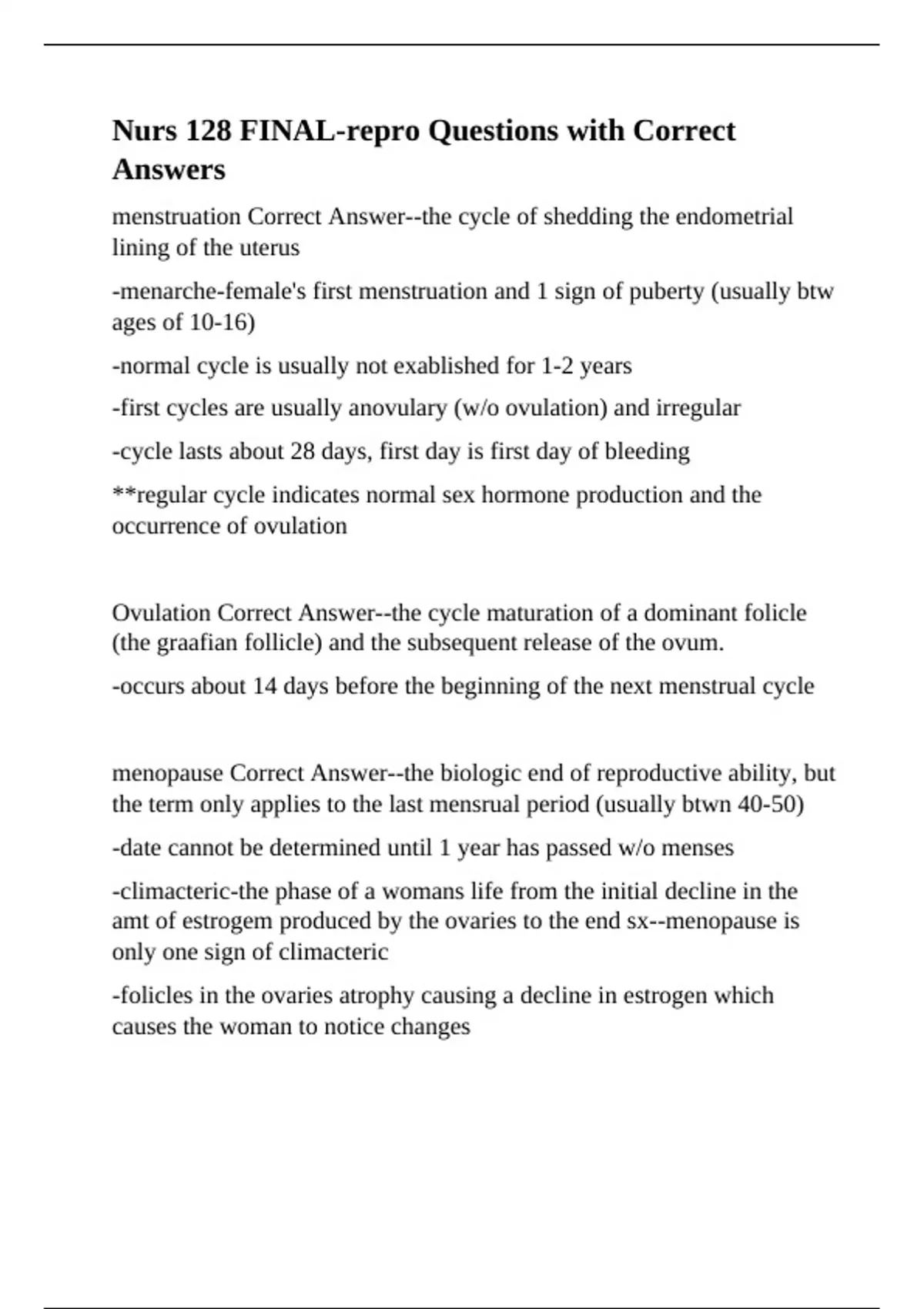 Nurs 128 FINAL-repro Questions with Correct Answers

menstruation Correct Answer--the cycle of shedding the endometrial lining of the uterus

-menarche-female's first menstruation and 1 sign of puberty (usually btw ages of 10-16)

-normal cycle is usually not exablished for 1-2 years

-first cycles are usually anovulary (w/o ovulation) and irregular

-cycle lasts about 28 days, first day is first day of bleeding

**regular cycle indicates normal sex hormone production and the occurrence of ovulation

Ovulation Correct Answer--the cycle maturation of a dominant folicle (the graafian follicle) and the subsequent release of the ovum.

-occurs about 14 days before the beginning of the next menstrual cycle

menopause Correct Answer--the biologic end of reproductive ability, but the term only applies to the last mensrual period (usually btwn 40-50)

-date cannot be determined until 1 year has passed w/o menses

-climacteric-the phase of a womans life from the initial decline in the amt of estrogem produced by the ovaries to the end sx--menopause is only one sign of climacteric

-folicles in the ovaries atrophy causing a decline in estrogen which causes the woman to notice changes